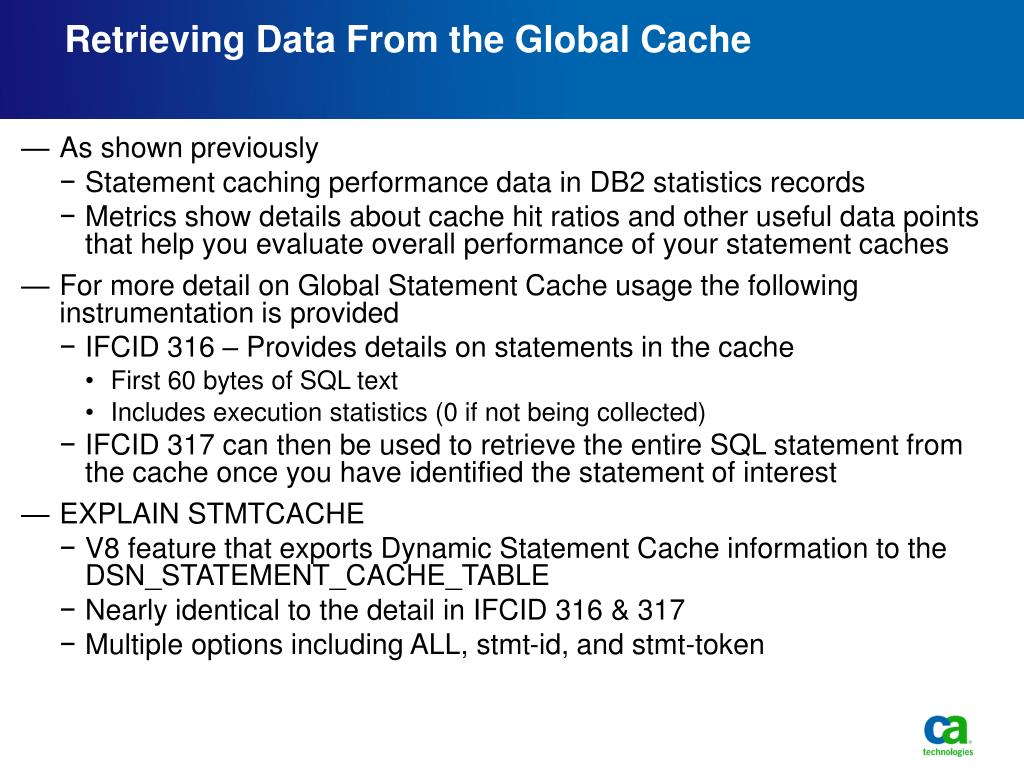 Retrieving Data From the Global Cache

— As shown previously

− Statement caching performance data in DB2 statistics records

− Metrics show details about cache hit ratios and other useful data points that help you evaluate overall performance of your statement caches

— For more detail on Global Statement Cache usage the following instrumentation is provided

− IFCID 316 – Provides details on statements in the cache

• First 60 bytes of SQL text

• Includes execution statistics (0 if not being collected)

− IFCID 317 can then be used to retrieve the entire SQL statement from the cache once you have identified the statement of interest

— EXPLAIN STMTCACHE

− V8 feature that exports Dynamic Statement Cache information to the DSN_STATEMENT_CACHE_TABLE

− Nearly identical to the detail in IFCID 316 & 317

− Multiple options including ALL, stmt-id, and stmt-token

ca technologies